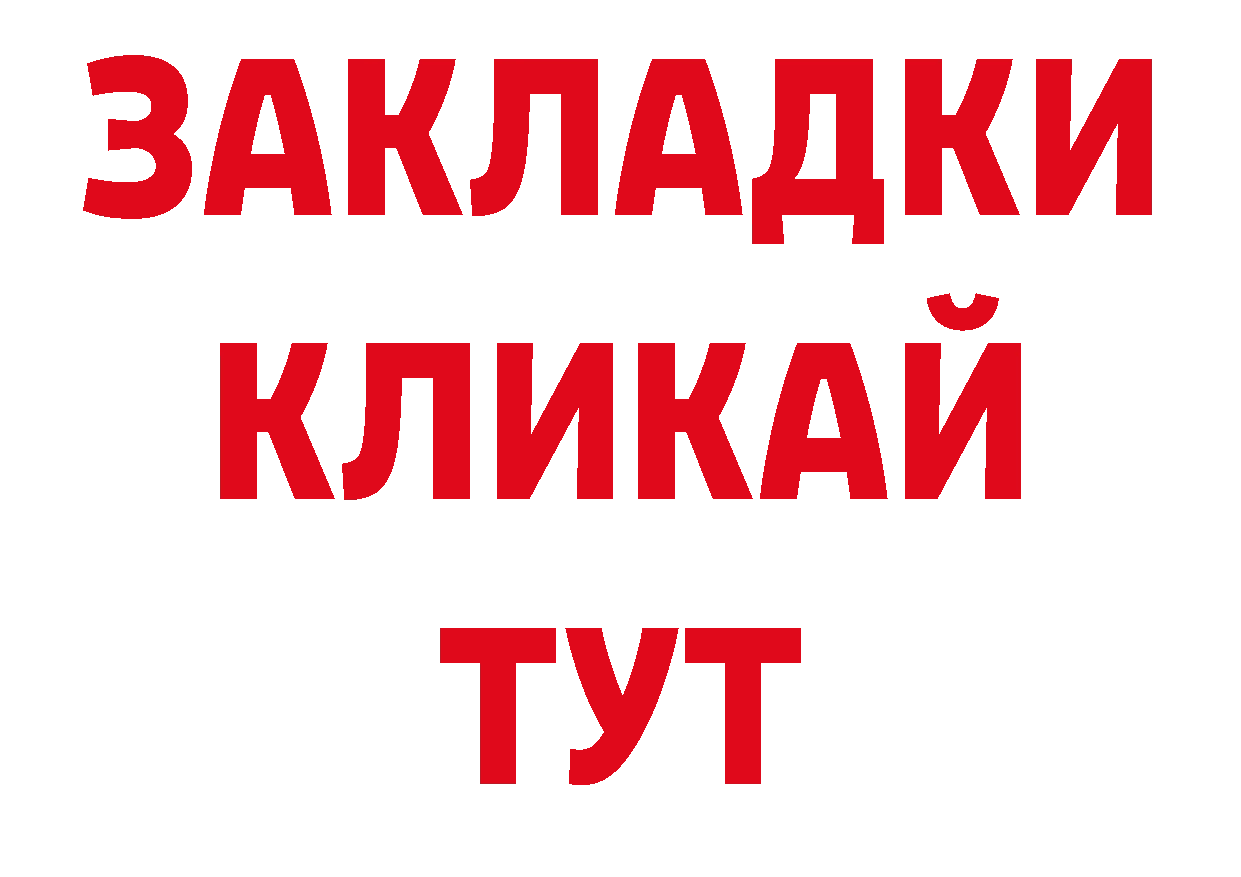 ЗАКЛАДКИ
КЛИКАЙ
ТУТ